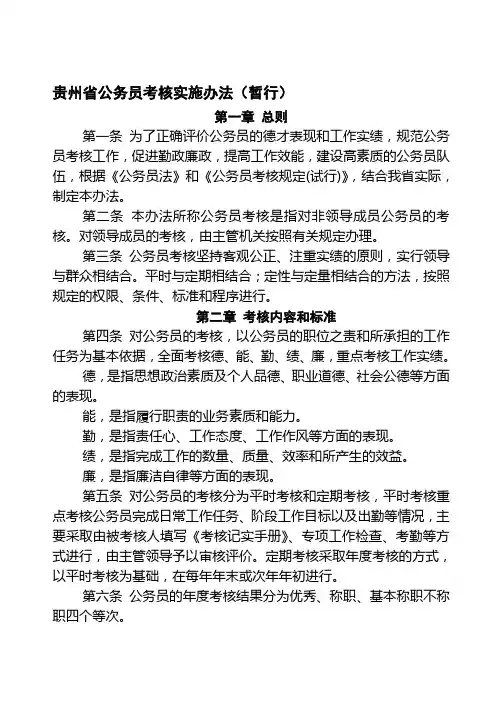 贵州省公务员考核实施办法（暂行）

第一章 总则

第一条 为了正确评价公务员的德才表现和工作实绩，规范公务员考核工作，促进勤政廉政，提高工作效能，建设高素质的公务员队伍，根据《公务员法》和《公务员考核规定(试行)》，结合我省实际，制定本办法。

第二条 本办法所称公务员考核是指对非领导成员公务员的考核。对领导成员的考核，由主管机关按照有关规定办理。

第三条 公务员考核坚持客观公正、注重实绩的原则，实行领导与群众相结合。平时与定期相结合；定性与定量相结合的方法，按照规定的权限、条件、标准和程序进行。

第二章 考核内容和标准

第四条 对公务员的考核，以公务员的职位之责和所承担的工作任务为基本依据，全面考核德、能、勤、绩、廉，重点考核工作实绩。

德，是指思想政治素质及个人品德、职业道德、社会公德等方面的表现。

能，是指履行职责的业务素质和能力。

勤，是指责任心、工作态度、工作作风等方面的表现。

绩，是指完成工作的数量、质量、效率和所产生的效益。

廉，是指廉洁自律等方面的表现。

第五条 对公务员的考核分为平时考核和定期考核，平时考核重点考核公务员完成日常工作任务、阶段工作目标以及出勤等情况，主要采取由被考核人填写《考核记实手册》、专项工作检查、考勤等方式进行，由主管领导予以审核评价。定期考核采取年度考核的方式，以平时考核为基础，在每年年末或次年年初进行。

第六条 公务员的年度考核结果分为优秀、称职、基本称职不称职四个等次。